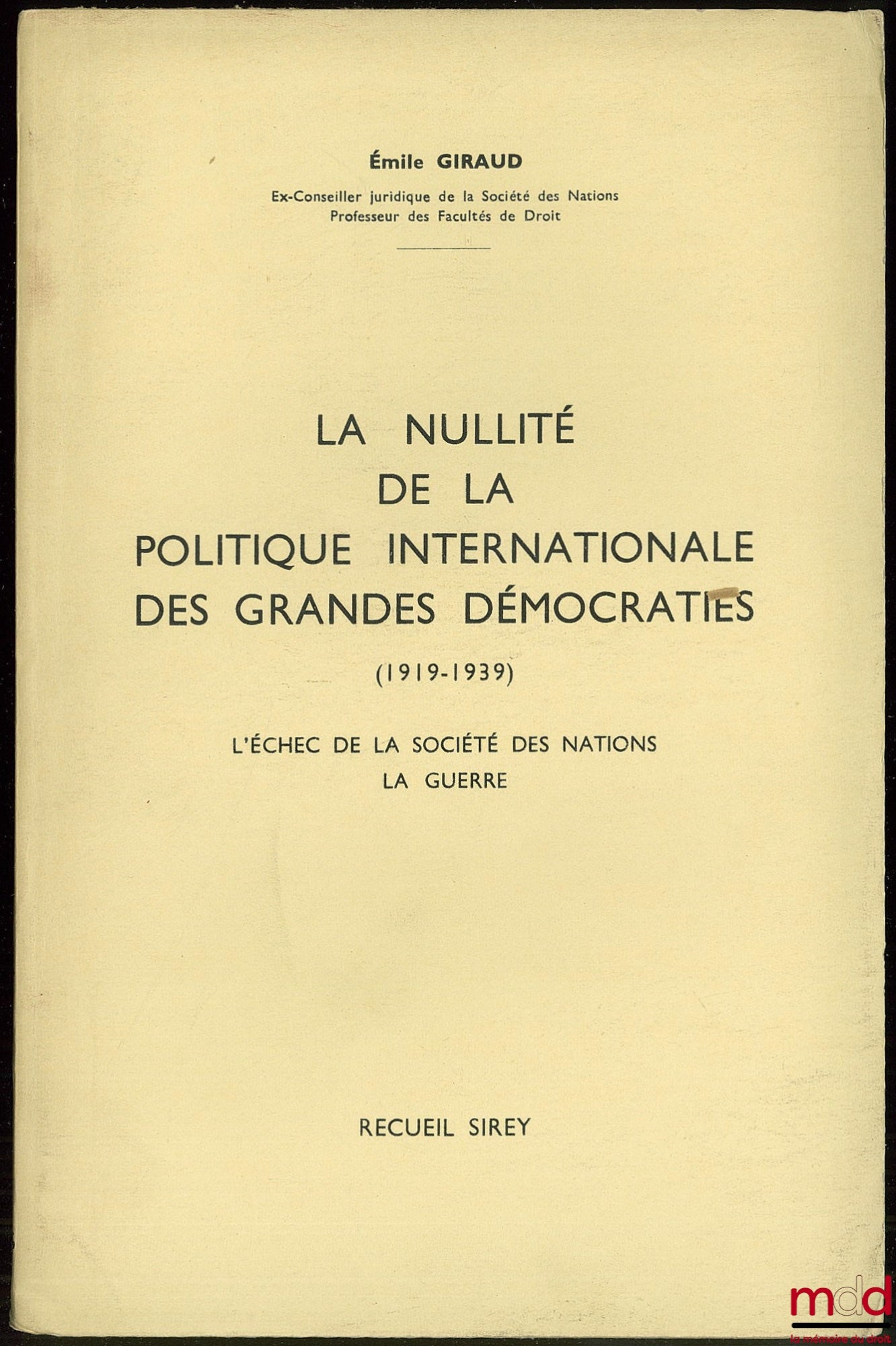 Émile GIRAUD

Ex-Conseiller juridique de la Société des Nations
Professeur des Facultés de Droit

LA NULLITÉ
DE LA
POLITIQUE INTERNATIONALE
DES GRANDES DÉMOCRATIES

(1919-1939)

L'ÉCHEC DE LA SOCIÉTÉ DES NATIONS
LA GUERRE

RECUEIL SIREY

mdd
la mémoire du droit